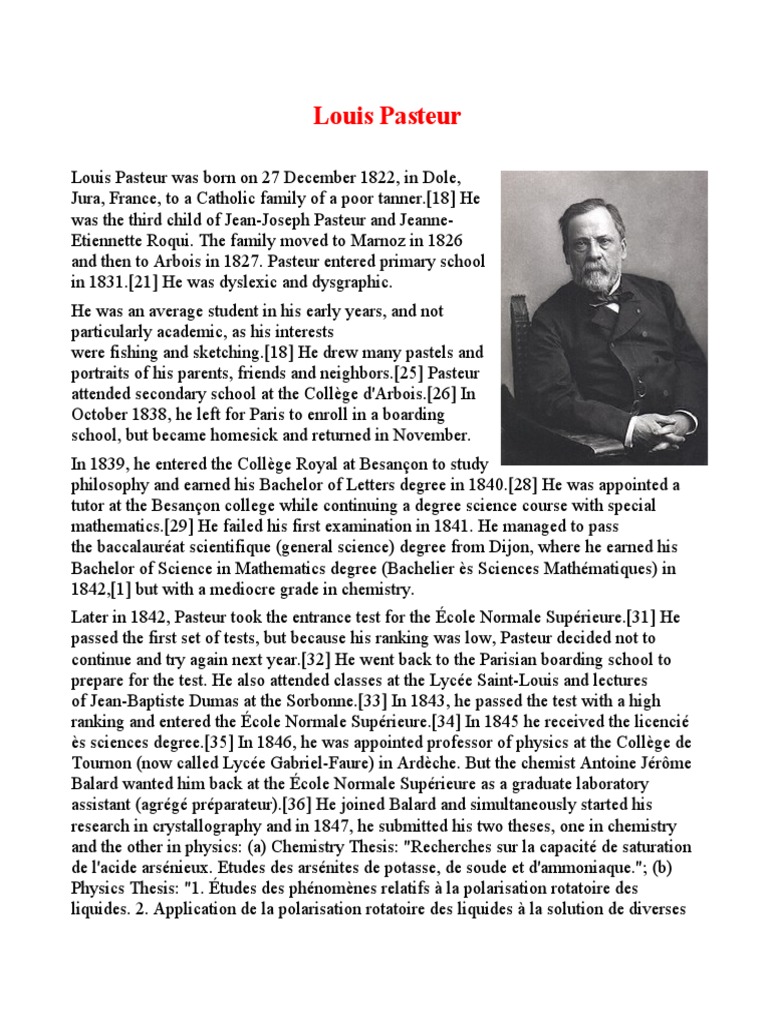 Louis Pasteur

Louis Pasteur was born on 27 December 1822, in Dole, Jura, France, to a Catholic family of a poor tanner.[18] He was the third child of Jean-Joseph Pasteur and Jeanne-Etiennette Roqui. The family moved to Marnoz in 1826 and then to Arbois in 1827. Pasteur entered primary school in 1831.[21] He was dyslexic and dysgraphic.

He was an average student in his early years, and not particularly academic, as his interests were fishing and sketching.[18] He drew many pastels and portraits of his parents, friends and neighbors.[25] Pasteur attended secondary school at the Collège d'Arbois.[26] In October 1838, he left for Paris to enroll in a boarding school, but became homesick and returned in November.

In 1839, he entered the Collège Royal at Besançon to study philosophy and earned his Bachelor of Letters degree in 1840.[28] He was appointed a tutor at the Besançon college while continuing a degree science course with special mathematics.[29] He failed his first examination in 1841. He managed to pass the baccalauréat scientifique (general science) degree from Dijon, where he earned his Bachelor of Science in Mathematics degree (Bachelier ès Sciences Mathématiques) in 1842,[1] but with a mediocre grade in chemistry.

Later in 1842, Pasteur took the entrance test for the École Normale Supérieure.[31] He passed the first set of tests, but because his ranking was low, Pasteur decided not to continue and try again next year.[32] He went back to the Parisian boarding school to prepare for the test. He also attended classes at the Lycée Saint-Louis and lectures of Jean-Baptiste Dumas at the Sorbonne.[33] In 1843, he passed the test with a high ranking and entered the École Normale Supérieure.[34] In 1845 he received the licencié ès sciences degree.[35] In 1846, he was appointed professor of physics at the Collège de Tournon (now called Lycée Gabriel-Faure) in Ardèche. But the chemist Antoine Jérôme Balard wanted him back at the École Normale Supérieure as a graduate laboratory assistant (agrégé préparateur).[36] He joined Balard and simultaneously started his research in crystallography and in 1847, he submitted his two theses, one in chemistry and the other in physics: (a) Chemistry Thesis: "Recherches sur la capacité de saturation de l'acide arsénieux. Etudes des arsénites de potasse, de soude et d'ammoniaque."; (b) Physics Thesis: "1. Études des phénomènes relatifs à la polarisation rotatoire des liquides. 2. Application de la polarisation rotatoire des liquides à la solution de diverses